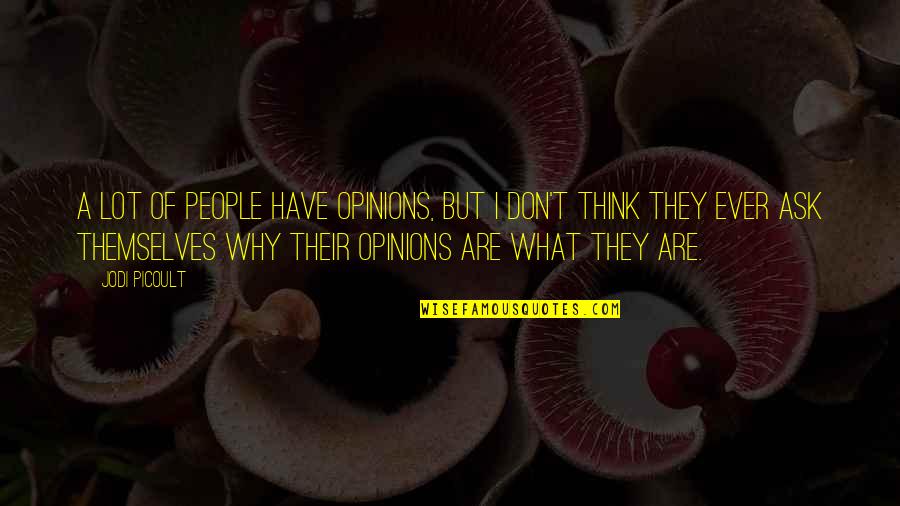 A LOT OF PEOPLE HAVE OPINIONS, BUT I DON'T THINK THEY EVER ASK THEMSELVES WHY THEIR OPINIONS ARE WHAT THEY ARE.

JODI PICOULT

WISEFAMOUSQUOTES.COM